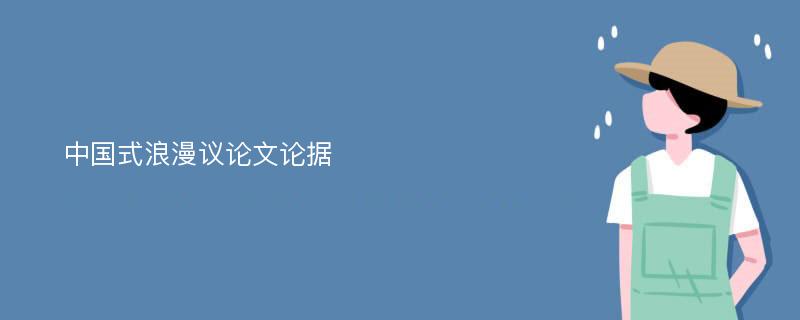 中国式浪漫议论文论据